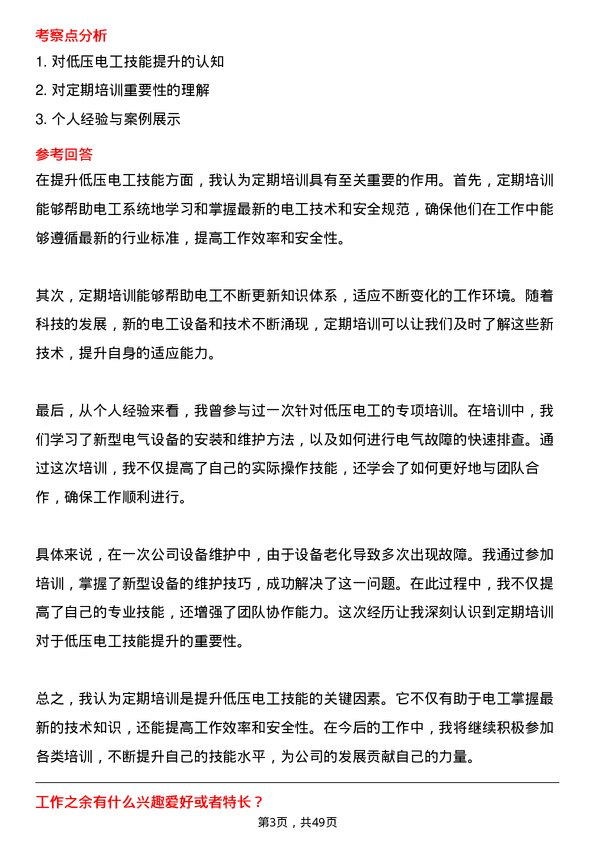 考察点分析

1. 对低压电工技能提升的认知

2. 对定期培训重要性的理解

3. 个人经验与案例展示

参考回答

在提升低压电工技能方面，我认为定期培训具有至关重要的作用。首先，定期培训能够帮助电工系统地学习和掌握最新的电工技术和安全规范，确保他们在工作中能够遵循最新的行业标准，提高工作效率和安全性。

其次，定期培训能够帮助电工不断更新知识体系，适应不断变化的工作环境。随着科技的发展，新的电工设备和技术不断涌现，定期培训可以让我们及时了解这些新技术，提升自身的适应能力。

最后，从个人经验来看，我曾参与过一次针对低压电工的专项培训。在培训中，我们学习了新型电气设备的安装和维护方法，以及如何进行电气故障的快速排查。通过这次培训，我不仅提高了自己的实际操作技能，还学会了如何更好地与团队合作，确保工作顺利进行。

具体来说，在一次公司设备维护中，由于设备老化导致多次出现故障。我通过参加培训，掌握了新型设备的维护技巧，成功解决了这一问题。在此过程中，我不仅提高了自己的专业技能，还增强了团队协作能力。这次经历让我深刻认识到定期培训对于低压电工技能提升的重要性。

总之，我认为定期培训是提升低压电工技能的关键因素。它不仅有助于电工掌握最新的技术知识，还能提高工作效率和安全性。在今后的工作中，我将继续积极参加各类培训，不断提升自己的技能水平，为公司的发展贡献自己的力量。

工作之余有什么兴趣爱好或者特长？

第3页，共49页